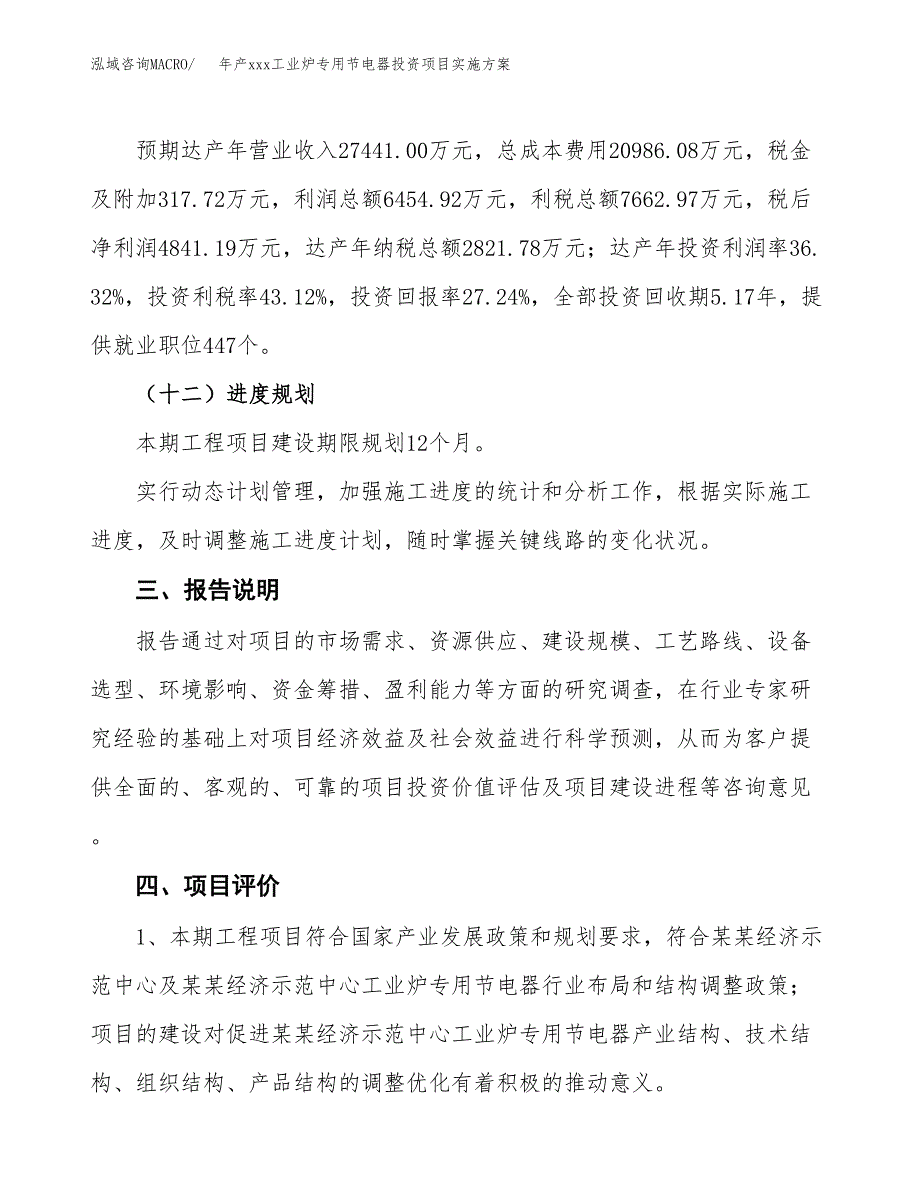 泓域咨询MACRO/　年产xxx工业炉专用节电器投资项目实施方案

预期达产年营业收入27441.00万元，总成本费用20986.08万元，税金及附加317.72万元，利润总额6454.92万元，利税总额7662.97万元，税后净利润4841.19万元，达产年纳税总额2821.78万元；达产年投资利润率36.32%，投资利税率43.12%，投资回报率27.24%，全部投资回收期5.17年，提供就业职位447个。

（十二）进度规划

本期工程项目建设期限规划12个月。

实行动态计划管理，加强施工进度的统计和分析工作，根据实际施工进度，及时调整施工进度计划，随时掌握关键线路的变化状况。

三、报告说明

报告通过对项目的市场需求、资源供应、建设规模、工艺路线、设备选型、环境影响、资金筹措、盈利能力等方面的研究调查，在行业专家研究经验的基础上对项目经济效益及社会效益进行科学预测，从而为客户提供全面的、客观的、可靠的项目投资价值评估及项目建设进程等咨询意见。

四、项目评价

1、本期工程项目符合国家产业发展政策和规划要求，符合某某经济示范中心及某某经济示范中心工业炉专用节电器行业布局和结构调整政策；项目的建设对促进某某经济示范中心工业炉专用节电器产业结构、技术结构、组织结构、产品结构的调整优化有着积极的推动意义。